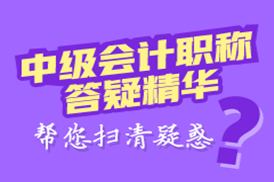 中级会计职称
答疑精华

帮您扫清疑惑
?